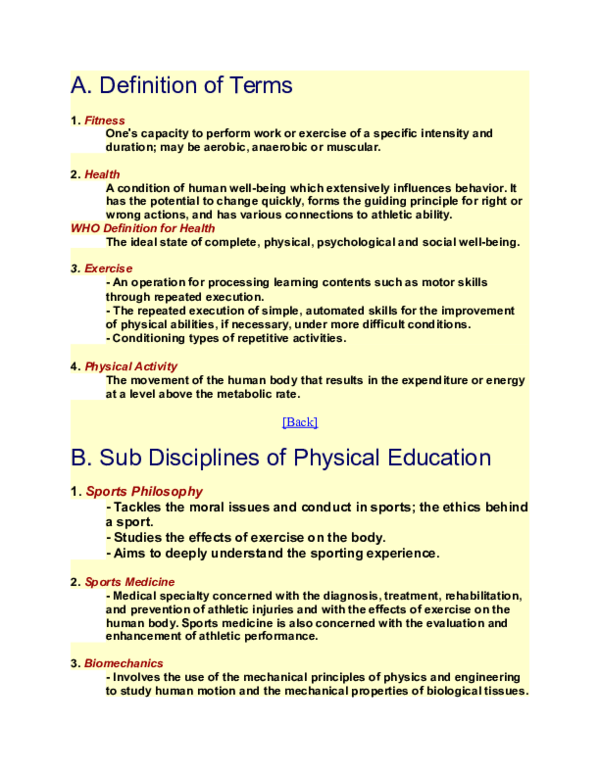 A. Definition of Terms

1. Fitness
One's capacity to perform work or exercise of a specific intensity and duration; may be aerobic, anaerobic or muscular.

2. Health
A condition of human well-being which extensively influences behavior. It has the potential to change quickly, forms the guiding principle for right or wrong actions, and has various connections to athletic ability.
WHO Definition for Health
The ideal state of complete, physical, psychological and social well-being.

3. Exercise
- An operation for processing learning contents such as motor skills through repeated execution.
- The repeated execution of simple, automated skills for the improvement of physical abilities, if necessary, under more difficult conditions.
- Conditioning types of repetitive activities.

4. Physical Activity
The movement of the human body that results in the expenditure or energy at a level above the metabolic rate.

[Back]

B. Sub Disciplines of Physical Education

1. Sports Philosophy
- Tackles the moral issues and conduct in sports; the ethics behind a sport.
- Studies the effects of exercise on the body.
- Aims to deeply understand the sporting experience.

2. Sports Medicine
- Medical specialty concerned with the diagnosis, treatment, rehabilitation, and prevention of athletic injuries and with the effects of exercise on the human body. Sports medicine is also concerned with the evaluation and enhancement of athletic performance.

3. Biomechanics
- Involves the use of the mechanical principles of physics and engineering to study human motion and the mechanical properties of biological tissues.